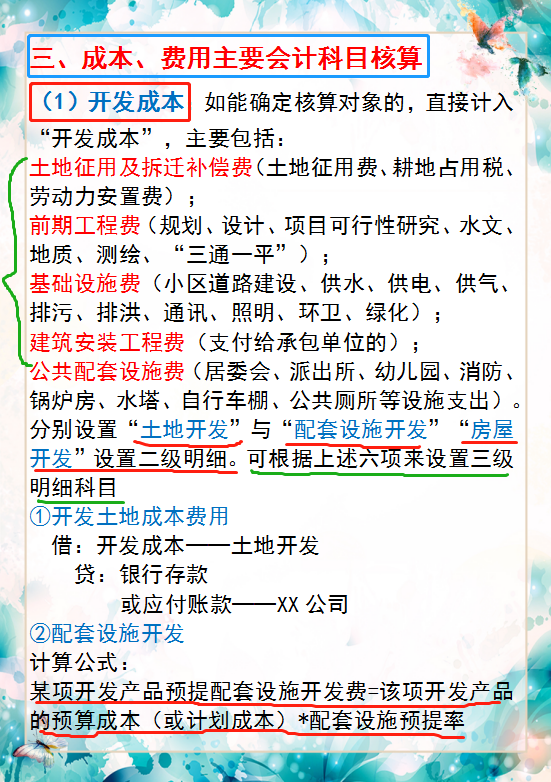 三、成本、费用主要会计科目核算

（1）开发成本 如能确定核算对象的，直接计入“开发成本”，主要包括：

土地征用及拆迁补偿费（土地征用费、耕地占用税、劳动力安置费）；
前期工程费（规划、设计、项目可行性研究、水文、地质、测绘、“三通一平”）；
基础设施费（小区道路建设、供水、供电、供气、排污、排洪、通讯、照明、环卫、绿化）；
建筑安装工程费（支付给承包单位的）；
公共配套设施费（居委会、派出所、幼儿园、消防、锅炉房、水塔、自行车棚、公共厕所等设施支出）。
分别设置“土地开发”与“配套设施开发”“房屋开发”设置二级明细。可根据上述六项来设置三级明细科目

①开发土地成本费用
借：开发成本——土地开发
贷：银行存款
或应付账款——XX 公司

②配套设施开发
计算公式：
某项开发产品预提配套设施开发费=该项开发产品的预算成本（或计划成本）*配套设施预提率